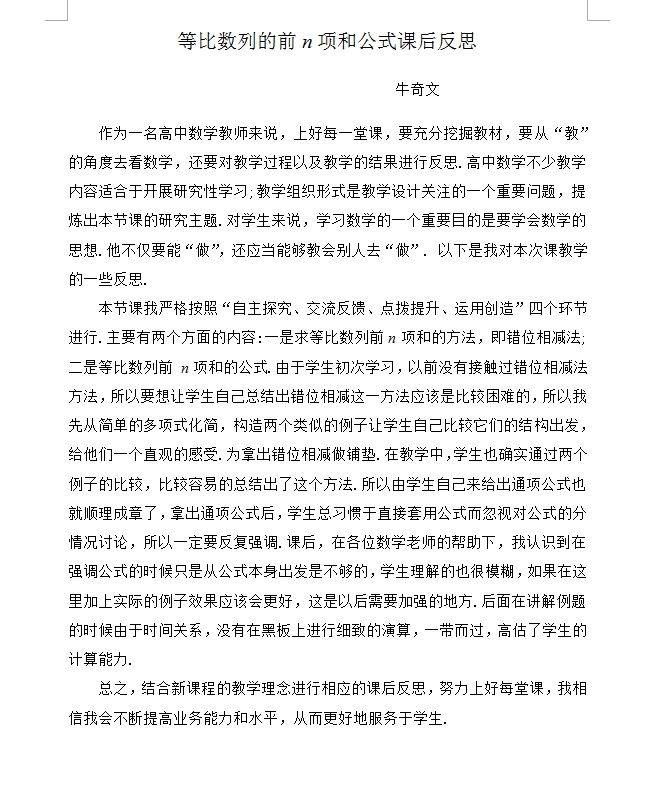 等比数列的前 $n$ 项和公式课后反思

牛奇文

作为一名高中数学教师来说，上好每一堂课，要充分挖掘教材，要从“教”的角度去看数学，还要对教学过程以及教学的结果进行反思. 高中数学不少教学内容适合于开展研究性学习;教学组织形式是教学设计关注的一个重要问题，提炼出本节课的研究主题. 对学生来说，学习数学的一个重要目的是要学会数学的思想. 他不仅要能“做”，还应当能够教会别人去“做”. 以下是我对本次课教学的一些反思.

本节课我严格按照“自主探究、交流反馈、点拨提升、运用创造”四个环节进行. 主要有两个方面的内容:一是求等比数列前 $n$ 项和的方法，即错位相减法;二是等比数列前 $n$ 项和的公式. 由于学生初次学习，以前没有接触过错位相减法方法，所以要想让学生自己总结出错位相减这一方法应该是比较困难的，所以我先从简单的多项式化简，构造两个类似的例子让学生自己比较它们的结构出发，给他们一个直观的感受. 为拿出错位相减做铺垫. 在教学中，学生也确实通过两个例子的比较，比较容易的总结出了这个方法. 所以由学生自己来给出通项公式也就顺理成章了，拿出通项公式后，学生总习惯于直接套用公式而忽视对公式的分情况讨论，所以一定要反复强调. 课后，在各位数学老师的帮助下，我认识到在强调公式的时候只是从公式本身出发是不够的，学生理解的也很模糊，如果在这里加上实际的例子效果应该会更好，这是以后需要加强的地方. 后面在讲解例题的时候由于时间关系，没有在黑板上进行细致的演算，一带而过，高估了学生的计算能力.

总之，结合新课程的教学理念进行相应的课后反思，努力上好每堂课，我相信我会不断提高业务能力和水平，从而更好地服务于学生.